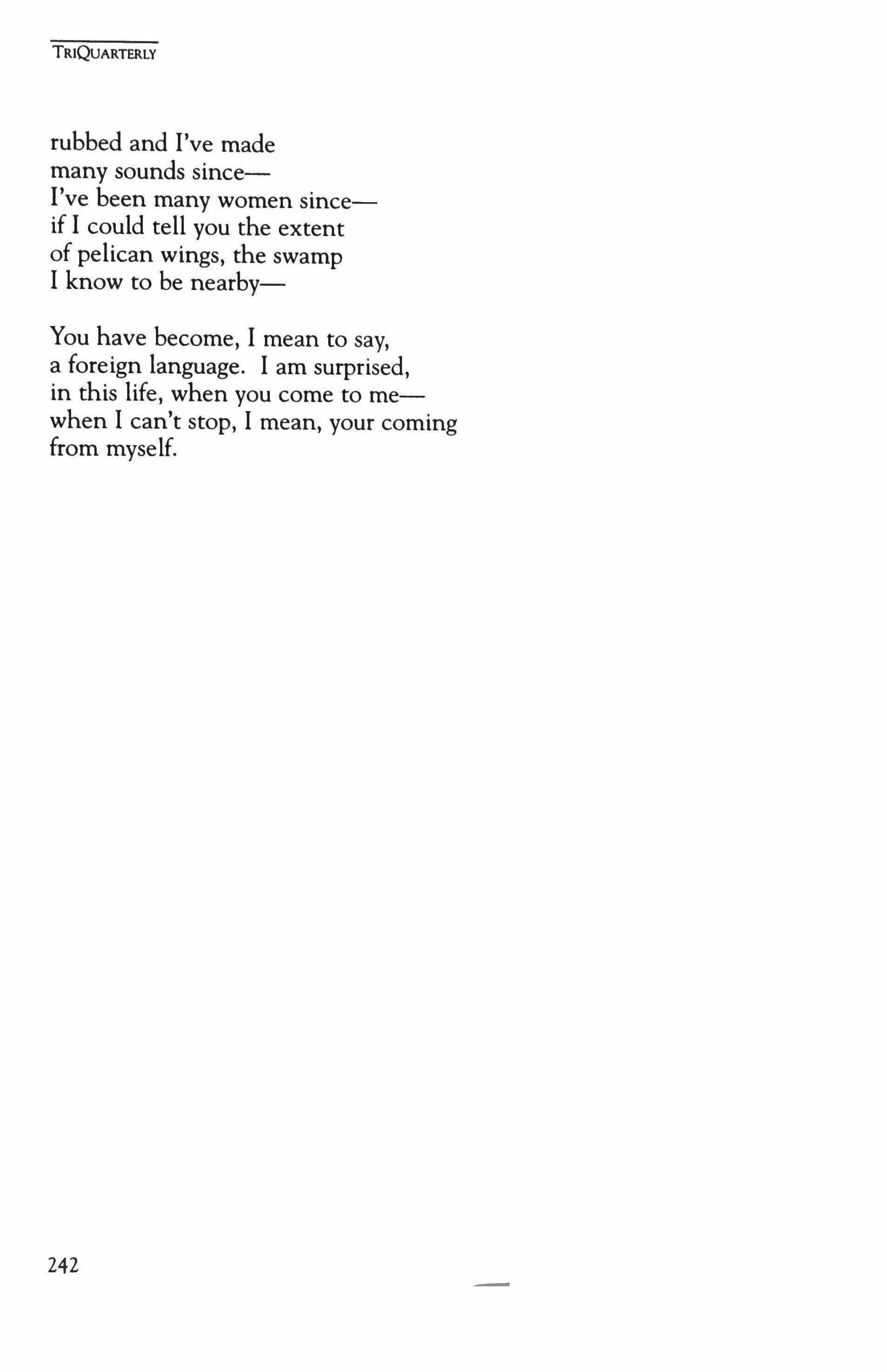 TRIQUARTERLY

rubbed and I've made
many sounds since—
I've been many women since—
if I could tell you the extent
of pelican wings, the swamp
I know to be nearby—

You have become, I mean to say,
a foreign language. I am surprised,
in this life, when you come to me—
when I can't stop, I mean, your coming
from myself.

242